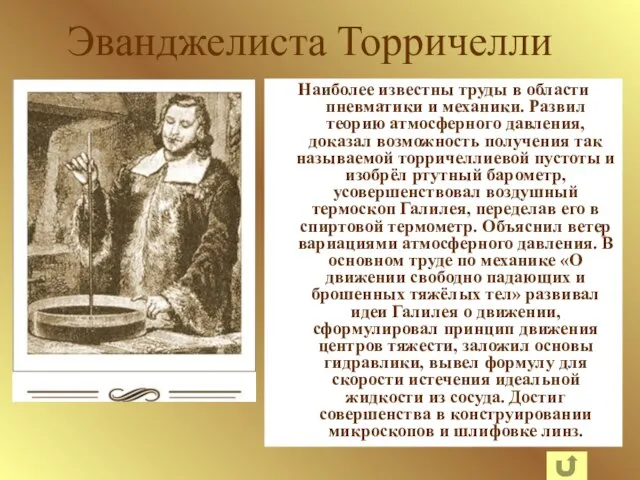 Эванджелиста Торричелли

Наиболее известны труды в области пневматики и механики. Развил теорию атмосферного давления, доказал возможность получения так называемой торричеллиевой пустоты и изобрёл ртутный барометр, усовершенствовал воздушный термоскоп Галилея, переделав его в спиртовой термометр. Объяснил ветер вариациями атмосферного давления. В основном труде по механике «О движении свободно падающих и брошенных тяжёлых тел» развивал идеи Галилея о движении, сформулировал принцип движения центров тяжести, заложил основы гидравлики, вывел формулу для скорости истечения идеальной жидкости из сосуда. Достиг совершенства в конструировании микроскопов и шлифовке линз.